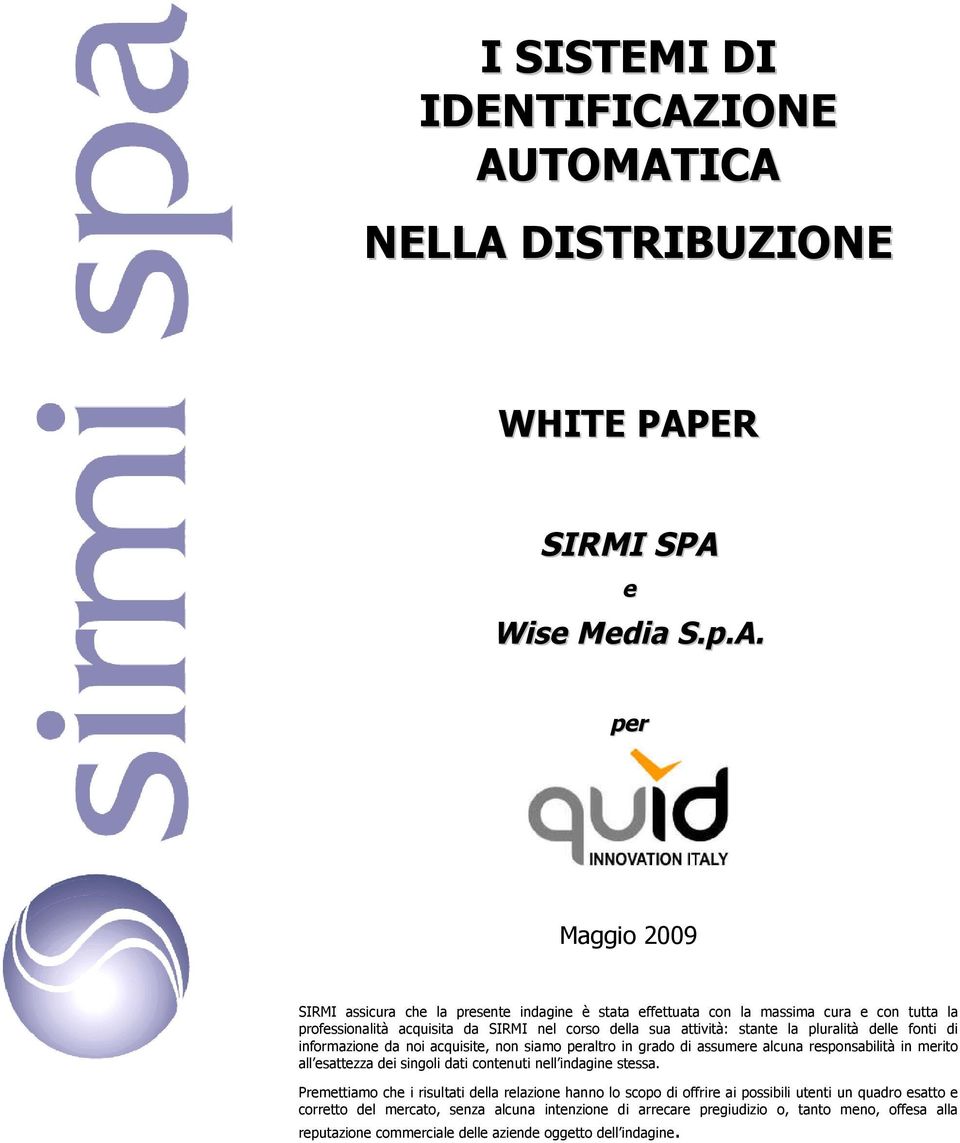 sirmi spa

I SISTEMI DI IDENTIFICAZIONE AUTOMATICA

NELLA DISTRIBUZIONE

WHITE PAPER

SIRMI SPA

e

Wise Media S.p.A.

per

quid
INNOVATION ITALY

Maggio 2009

SIRMI assicura che la presente indagine è stata effettuata con la massima cura e con tutta la professionalità acquisita da SIRMI nel corso della sua attività: stante la pluralità delle fonti di informazione da noi acquisite, non siamo peraltro in grado di assumere alcuna responsabilità in merito all esattezza dei singoli dati contenuti nell indagine stessa.

Premettiamo che i risultati della relazione hanno lo scopo di offrire ai possibili utenti un quadro esatto e corretto del mercato, senza alcuna intenzione di arrecare pregiudizio o, tanto meno, offesa alla reputazione commerciale delle aziende oggetto dell indagine.